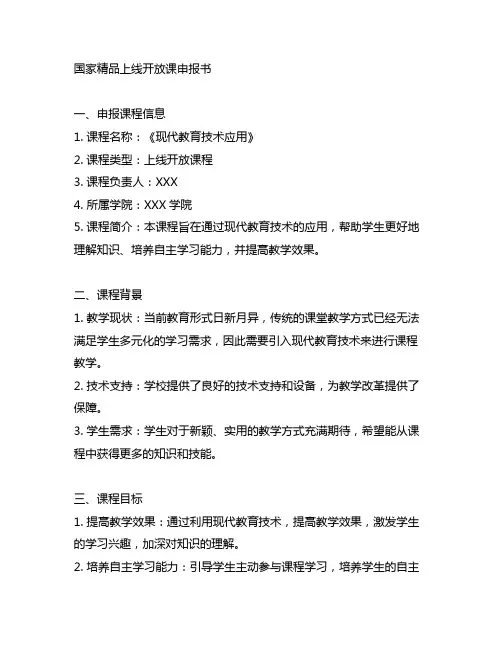 国家精品上线开放课申报书

一、申报课程信息

1. 课程名称：《现代教育技术应用》

2. 课程类型：上线开放课程

3. 课程负责人：XXX

4. 所属学院：XXX 学院

5. 课程简介：本课程旨在通过现代教育技术的应用，帮助学生更好地理解知识、培养自主学习能力，并提高教学效果。

二、课程背景

1. 教学现状：当前教育形式日新月异，传统的课堂教学方式已经无法满足学生多元化的学习需求，因此需要引入现代教育技术来进行课程教学。

2. 技术支持：学校提供了良好的技术支持和设备，为教学改革提供了保障。

3. 学生需求：学生对于新颖、实用的教学方式充满期待，希望能从课程中获得更多的知识和技能。

三、课程目标

1. 提高教学效果：通过利用现代教育技术，提高教学效果，激发学生的学习兴趣，加深对知识的理解。

2. 培养自主学习能力：引导学生主动参与课程学习，培养学生的自主